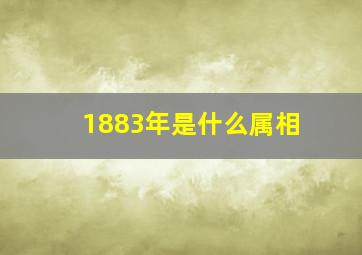 1883年是什么属相